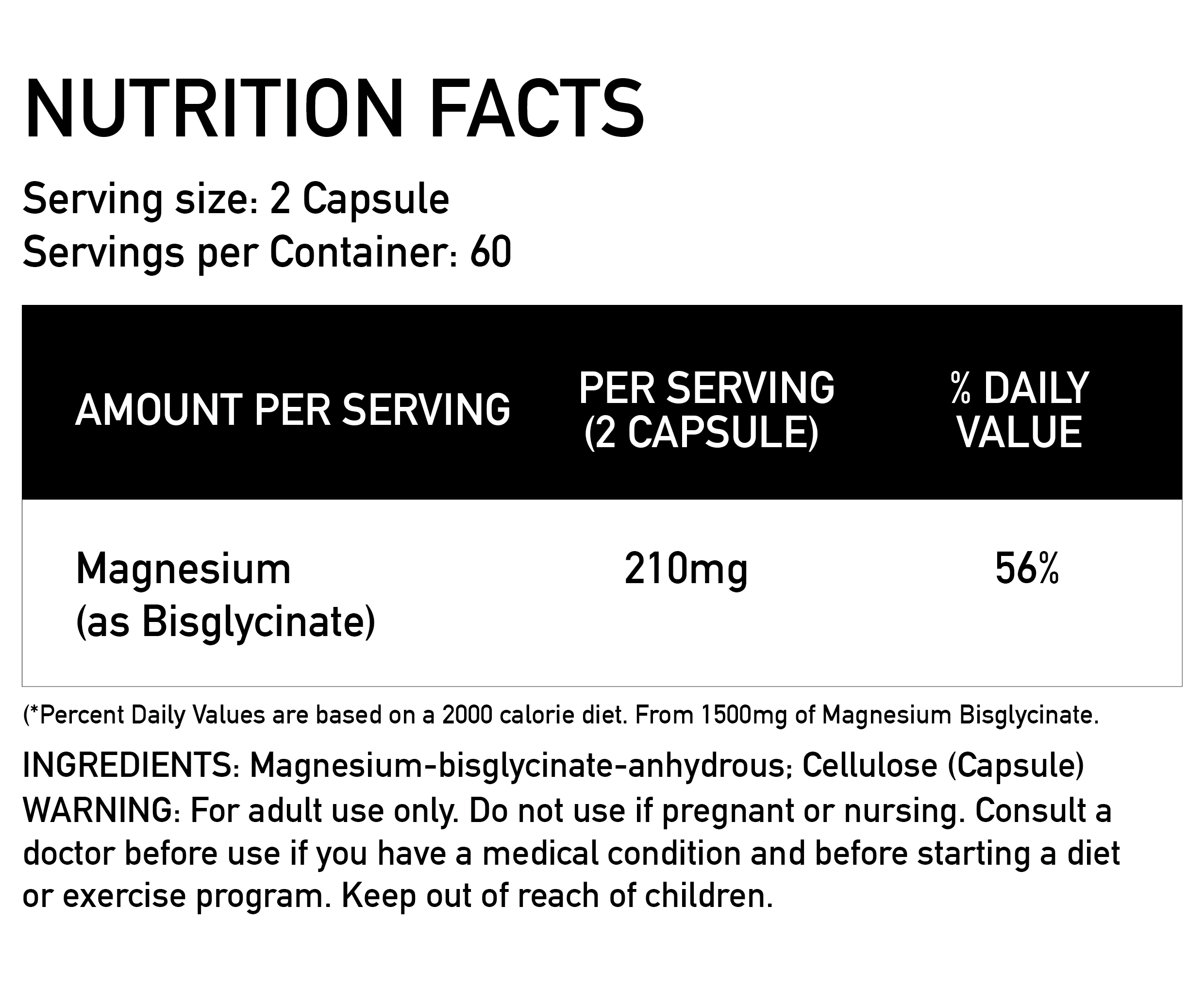 NUTRITION FACTS

Serving size: 2 Capsule
Servings per Container: 60

| AMOUNT PER SERVING | PER SERVING (2 CAPSULE) | % DAILY VALUE |
|---|---|---|
| Magnesium (as Bisglycinate) | 210mg | 56% |

(*Percent Daily Values are based on a 2000 calorie diet. From 1500mg of Magnesium Bisglycinate.

INGREDIENTS: Magnesium-bisglycinate-anhydrous; Cellulose (Capsule)
WARNING: For adult use only. Do not use if pregnant or nursing. Consult a doctor before use if you have a medical condition and before starting a diet or exercise program. Keep out of reach of children.